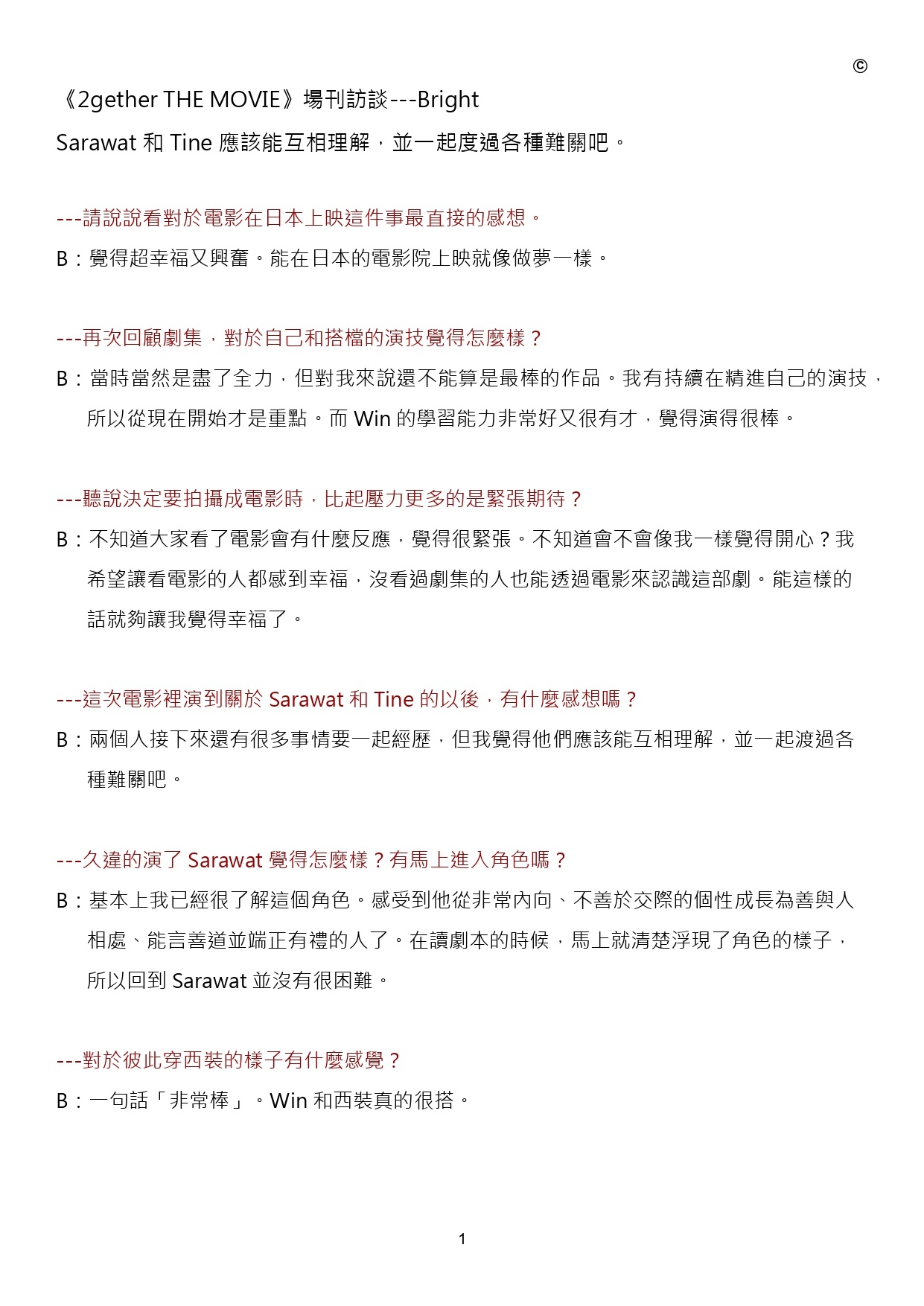 ©

《2gether THE MOVIE》場刊訪談---Bright

Sarawat 和 Tine 應該能互相理解，並一起度過各種難關吧。

---請說說看對於電影在日本上映這件事最直接的感想。

B：覺得超幸福又興奮。能在日本的電影院上映就像做夢一樣。

---再次回顧劇集，對於自己和搭檔的演技覺得怎麼樣？

B：當時當然是盡了全力，但對我來說還不能算是最棒的作品。我有持續在精進自己的演技，所以從現在開始才是重點。而 Win 的學習能力非常好又很有才，覺得演得很棒。

---聽說決定要拍攝成電影時，比起壓力更多的是緊張期待？

B：不知道大家看了電影會有什麼反應，覺得很緊張。不知道會不會像我一樣覺得開心？我希望讓看電影的人都感到幸福，沒看過劇集的人也能透過電影來認識這部劇。能這樣的話就夠讓我覺得幸福了。

---這次電影裡演到關於 Sarawat 和 Tine 的以後，有什麼感想嗎？

B：兩個人接下來還有很多事情要一起經歷，但我覺得他們應該能互相理解，並一起渡過各種難關吧。

---久違的演了 Sarawat 覺得怎麼樣？有馬上進入角色嗎？

B：基本上我已經很了解這個角色。感受到他從非常內向、不善於交際的個性成長為善與人相處、能言善道並端正有禮的人了。在讀劇本的時候，馬上就清楚浮現了角色的樣子，所以回到 Sarawat 並沒有很困難。

---對於彼此穿西裝的樣子有什麼感覺？

B：一句話「非常棒」。Win 和西裝真的很搭。

1